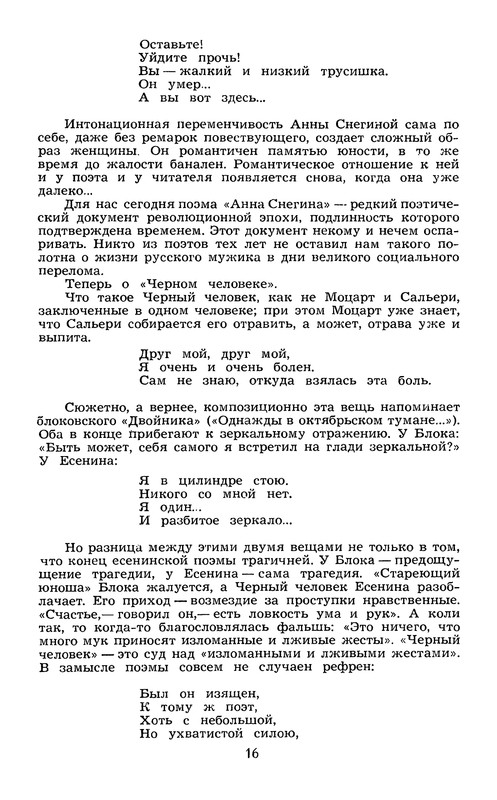 Оставьте!
Уйдите прочь!
Вы — жалкий и низкий трусишка.
Он умер...
А вы вот здесь...

Интонационная переменчивость Анны Снегиной сама по себе, даже без ремарок повествующего, создает сложный образ женщины. Он романтичен памятью юности, в то же время до жалости банален. Романтическое отношение к ней и у поэта и у читателя появляется снова, когда она уже далеко...

Для нас сегодня поэма «Анна Снегина» — редкий поэтический документ революционной эпохи, подлинность которого подтверждена временем. Этот документ некому и нечем оспаривать. Никто из поэтов тех лет не оставил нам такого полотна о жизни русского мужика в дни великого социального перелома.

Теперь о «Черном человеке».

Что такое Черный человек, как не Моцарт и Сальери, заключенные в одном человеке; при этом Моцарт уже знает, что Сальери собирается его отравить, а может, отрава уже и выпита.

Друг мой, друг мой,
Я очень и очень болен.
Сам не знаю, откуда взялась эта боль.

Сюжетно, а вернее, композиционно эта вещь напоминает блоковского «Двойника» («Однажды в октябрьском тумане...»). Оба в конце прибегают к зеркальному отражению. У Блока: «Быть может, себя самого я встретил на глади зеркальной?» У Есенина:

Я в цилиндре стою.
Никого со мной нет.
Я один...
И разбитое зеркало...

Но разница между этими двумя вещами не только в том, что конец есенинской поэмы трагичней. У Блока — предощущение трагедии, у Есенина — сама трагедия. «Стареющий юноша» Блока жалуется, а Черный человек Есенина разоблачает. Его приход — возмездие за проступки нравственные. «Счастье,— говорил он,— есть ловкость ума и рук». А коли так, то когда-то благословлялась фальшь: «Это ничего, что много мук приносят изломанные и лживые жесты». «Черный человек» — это суд над «изломанными и лживыми жестами». В замысле поэмы совсем не случаен рефрен:

Был он изящен,
К тому ж поэт,
Хоть с небольшой,
Но ухватистой силою,

16